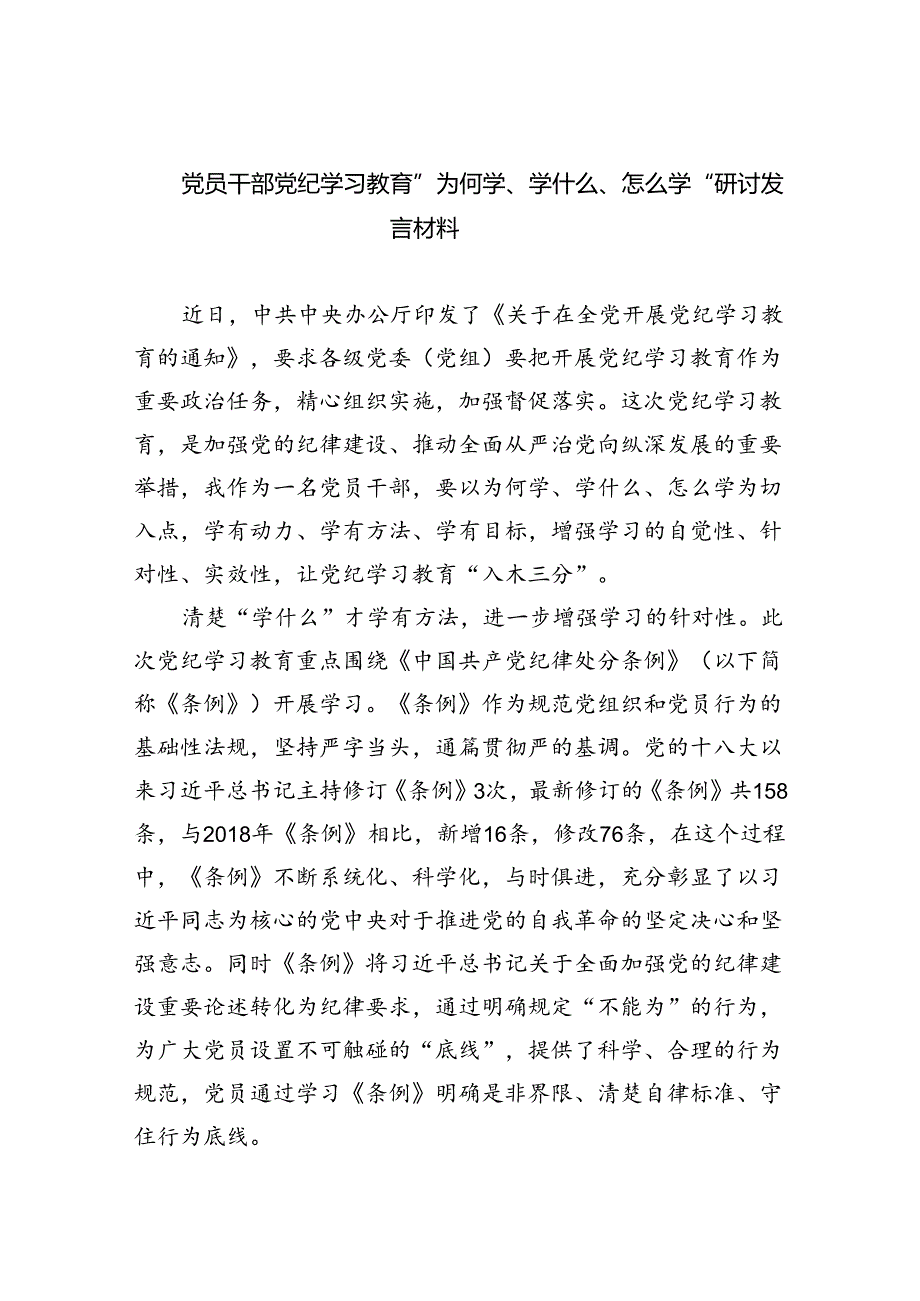 党员干部党纪学习教育”为何学、学什么、怎么学“研讨发言材料

近日，中共中央办公厅印发了《关于在全党开展党纪学习教育的通知》，要求各级党委（党组）要把开展党纪学习教育作为重要政治任务，精心组织实施，加强督促落实。这次党纪学习教育，是加强党的纪律建设、推动全面从严治党向纵深发展的重要举措，我作为一名党员干部，要以为何学、学什么、怎么学为切入点，学有动力、学有方法、学有目标，增强学习的自觉性、针对性、实效性，让党纪学习教育“入木三分”。

清楚“学什么”才学有方法，进一步增强学习的针对性。此次党纪学习教育重点围绕《中国共产党纪律处分条例》（以下简称《条例》）开展学习。《条例》作为规范党组织和党员行为的基础性法规，坚持严字当头，通篇贯彻严的基调。党的十八大以来习近平总书记主持修订《条例》3次，最新修订的《条例》共158条，与2018年《条例》相比，新增16条，修改76条，在这个过程中，《条例》不断系统化、科学化，与时俱进，充分彰显了以习近平同志为核心的党中央对于推进党的自我革命的坚定决心和坚强意志。同时《条例》将习近平总书记关于全面加强党的纪律建设重要论述转化为纪律要求，通过明确规定“不能为”的行为，为广大党员设置不可触碰的“底线”，提供了科学、合理的行为规范，党员通过学习《条例》明确是非界限、清楚自律标准、守住行为底线。